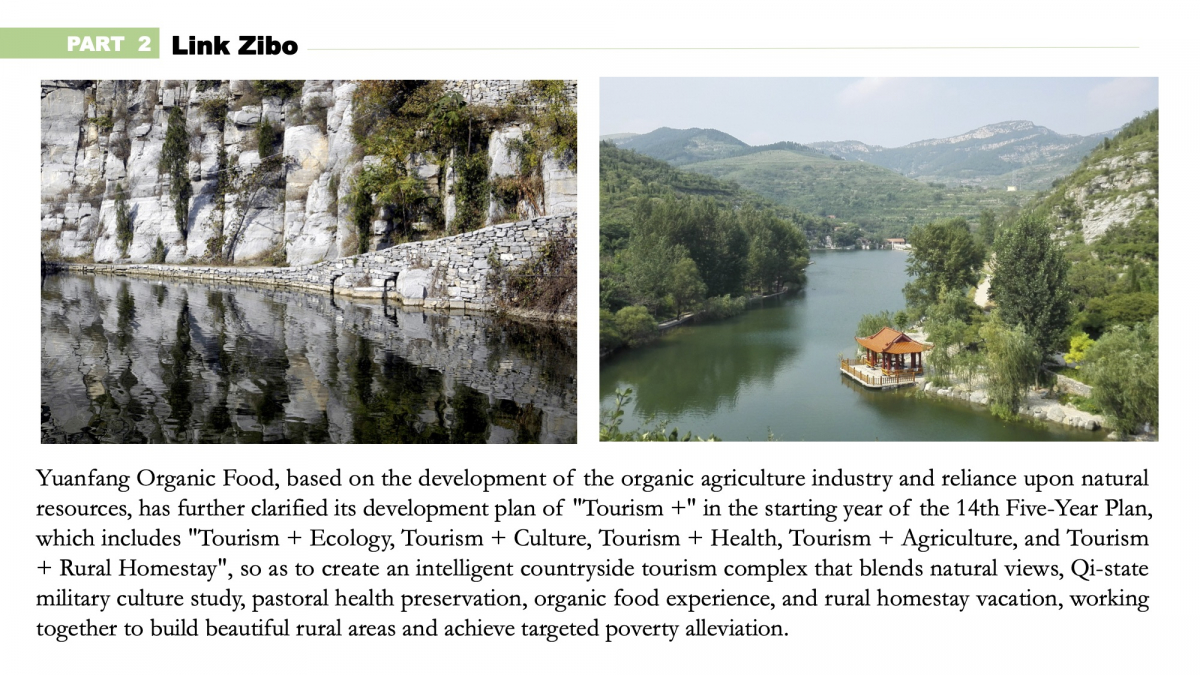 PART 2 Link Zibo

Yuanfang Organic Food, based on the development of the organic agriculture industry and reliance upon natural resources, has further clarified its development plan of "Tourism +" in the starting year of the 14th Five-Year Plan, which includes "Tourism + Ecology, Tourism + Culture, Tourism + Health, Tourism + Agriculture, and Tourism + Rural Homestay", so as to create an intelligent countryside tourism complex that blends natural views, Qi-state military culture study, pastoral health preservation, organic food experience, and rural homestay vacation, working together to build beautiful rural areas and achieve targeted poverty alleviation.